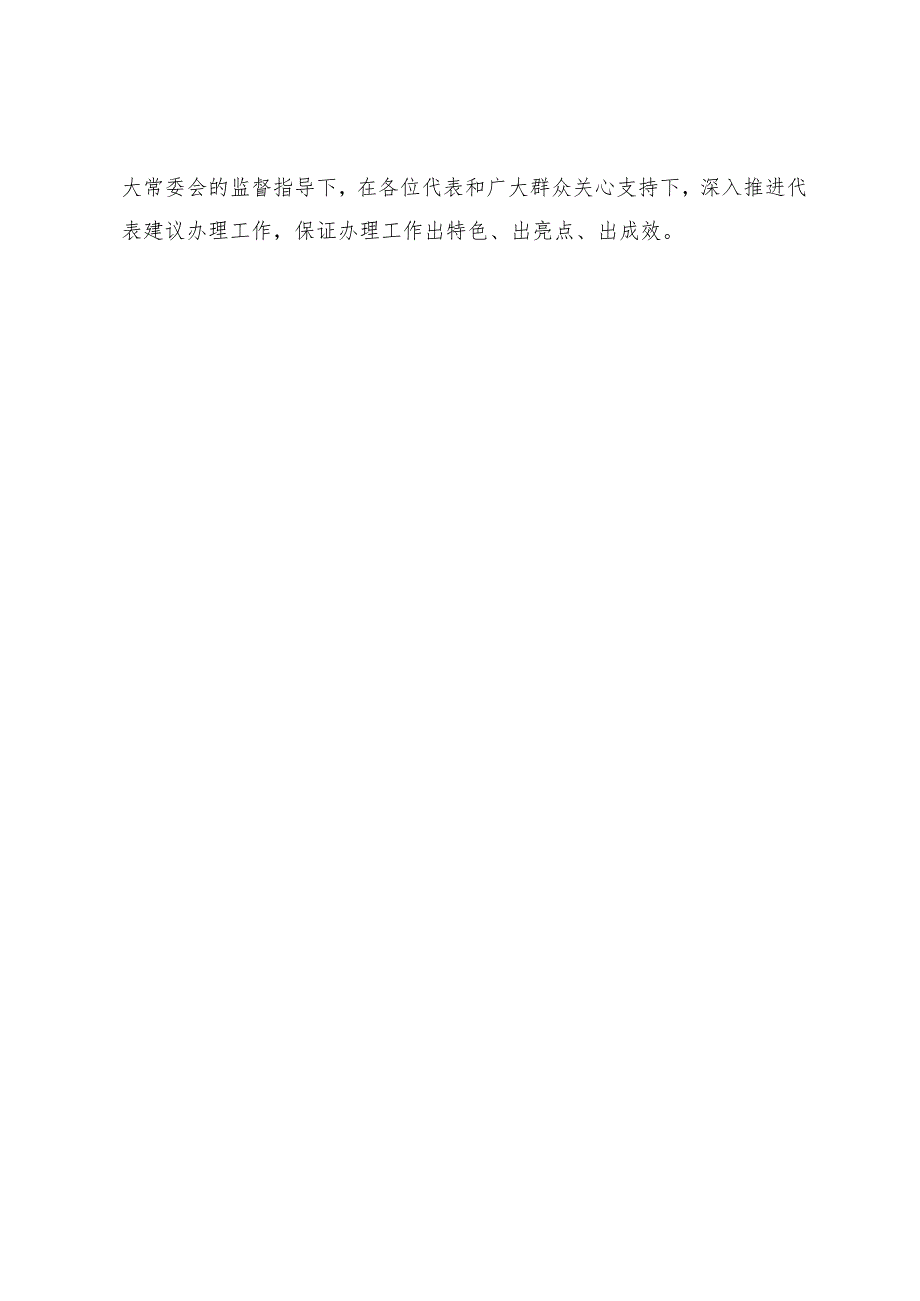 大常委会的监督指导下，在各位代表和广大群众关心支持下，深入推进代表建议办理工作，保证办理工作出特色、出亮点、出成效。